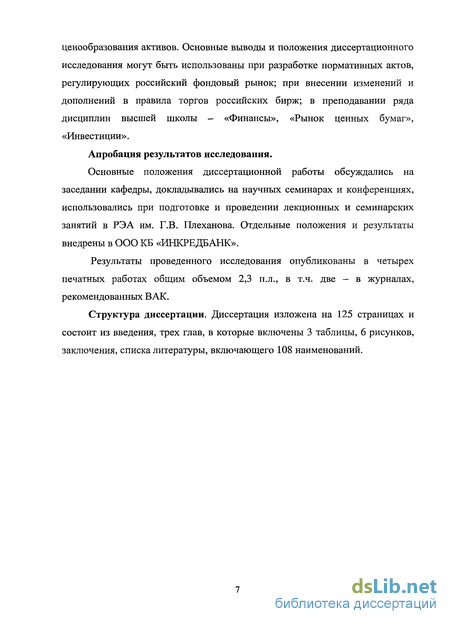 ценообразования активов. Основные выводы и положения диссертационного исследования могут быть использованы при разработке нормативных актов, регулирующих российский фондовый рынок; при внесении изменений и дополнений в правила торгов российских бирж; в преподавании ряда дисциплин высшей школы – «Финансы», «Рынок ценных бумаг», «Инвестиции».

Апробация результатов исследования.

Основные положения диссертационной работы обсуждались на заседании кафедры, докладывались на научных семинарах и конференциях, использовались при подготовке и проведении лекционных и семинарских занятий в РЭА им. Г.В. Плеханова. Отдельные положения и результаты внедрены в ООО КБ «ИНКРЕДБАНК».

Результаты проведенного исследования опубликованы в четырех печатных работах общим объемом 2,3 п.л., в т.ч. две – в журналах, рекомендованных ВАК.

Структура диссертации. Диссертация изложена на 125 страницах и состоит из введения, трех глав, в которые включены 3 таблицы, 6 рисунков, заключения, списка литературы, включающего 108 наименований.

7

dsLib.net
библиотека диссертаций